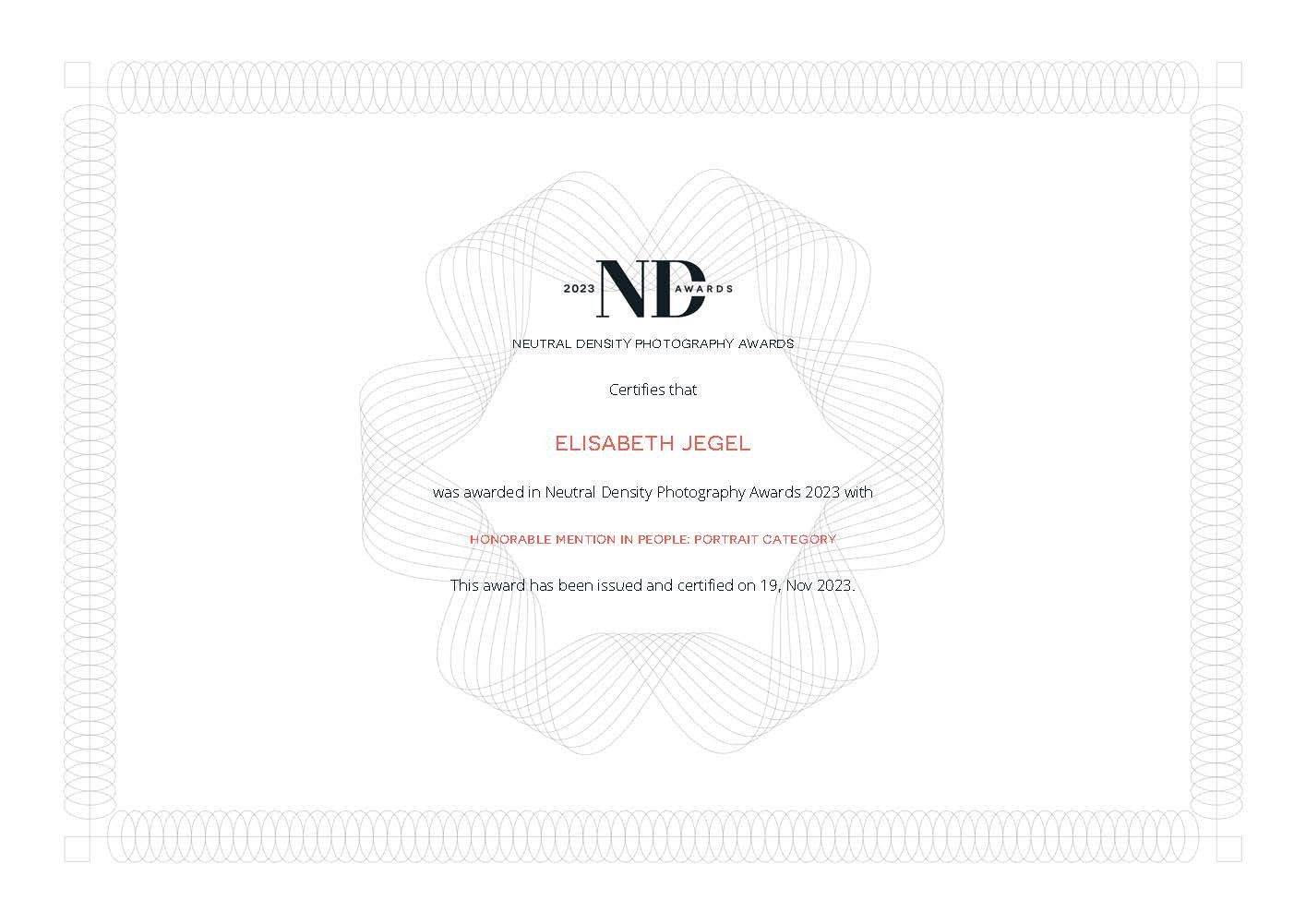 2023 ND AWARDS

NEUTRAL DENSITY PHOTOGRAPHY AWARDS

Certifies that

ELISABETH JEGEL

was awarded in Neutral Density Photography Awards 2023 with

HONORABLE MENTION IN PEOPLE: PORTRAIT CATEGORY

This award has been issued and certified on 19, Nov 2023.